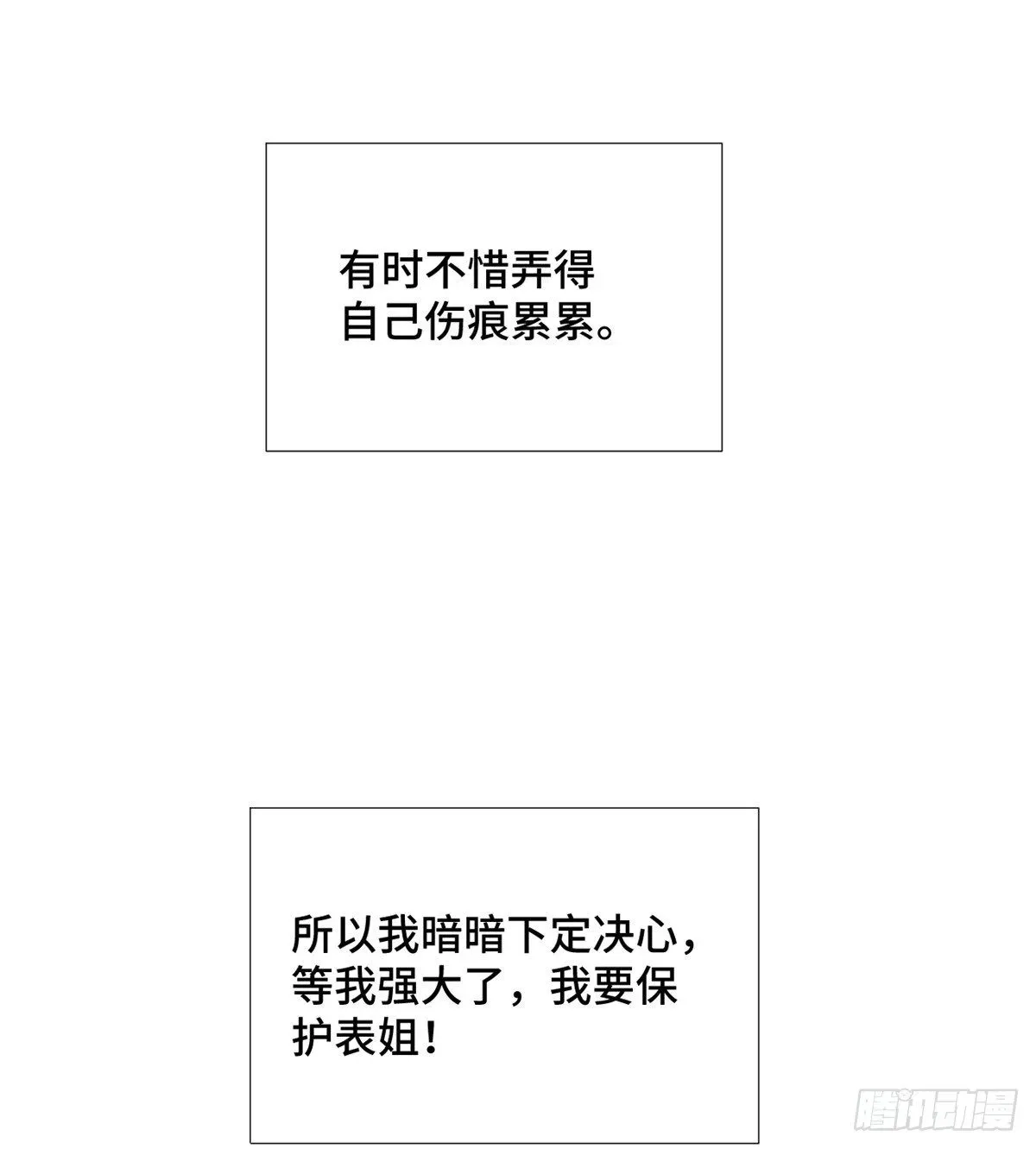 有时不惜弄得自己伤痕累累。

所以我暗暗下定决心，等我强大了，我要保护表姐！

腾讯动漫